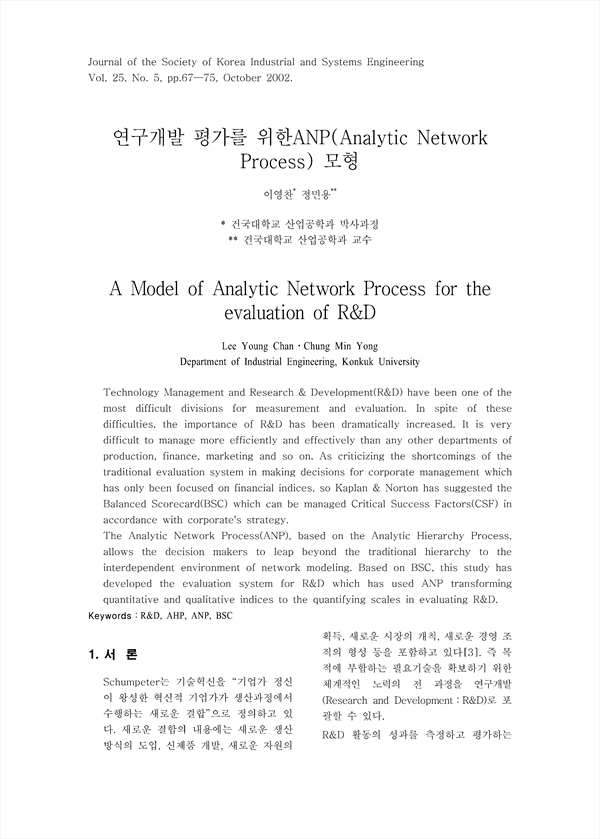 Journal of the Society of Korea Industrial and Systems Engineering
Vol. 25, No. 5, pp.67—75, October 2002.

연구개발 평가를 위한ANP(Analytic Network Process) 모형

이영찬* 정민용**

* 건국대학교 산업공학과 박사과정
** 건국대학교 산업공학과 교수

A Model of Analytic Network Process for the evaluation of R&D

Lee Young Chan · Chung Min Yong
Department of Industrial Engineering, Konkuk University

Technology Management and Research & Development(R&D) have been one of the most difficult divisions for measurement and evaluation. In spite of these difficulties, the importance of R&D has been dramatically increased. It is very difficult to manage more efficiently and effectively than any other departments of production, finance, marketing and so on. As criticizing the shortcomings of the traditional evaluation system in making decisions for corporate management which has only been focused on financial indices, so Kaplan & Norton has suggested the Balanced Scorecard(BSC) which can be managed Critical Success Factors(CSF) in accordance with corporate's strategy.
The Analytic Network Process(ANP), based on the Analytic Hierarchy Process, allows the decision makers to leap beyond the traditional hierarchy to the interdependent environment of network modeling. Based on BSC, this study has developed the evaluation system for R&D which has used ANP transforming quantitative and qualitative indices to the quantifying scales in evaluating R&D.
Keywords : R&D, AHP, ANP, BSC

1. 서 론

Schumpeter는 기술혁신을 "기업가 정신이 왕성한 혁신적 기업가가 생산과정에서 수행하는 새로운 결합"으로 정의하고 있다. 새로운 결합의 내용에는 새로운 생산방식의 도입, 신제품 개발, 새로운 자원의 획득, 새로운 시장의 개척, 새로운 경영 조직의 형성 등을 포함하고 있다[3]. 즉 목적에 부합하는 필요기술을 확보하기 위한 체계적인 노력의 전 과정을 연구개발(Research and Development : R&D)로 포괄할 수 있다.

R&D 활동의 성과를 측정하고 평가하는